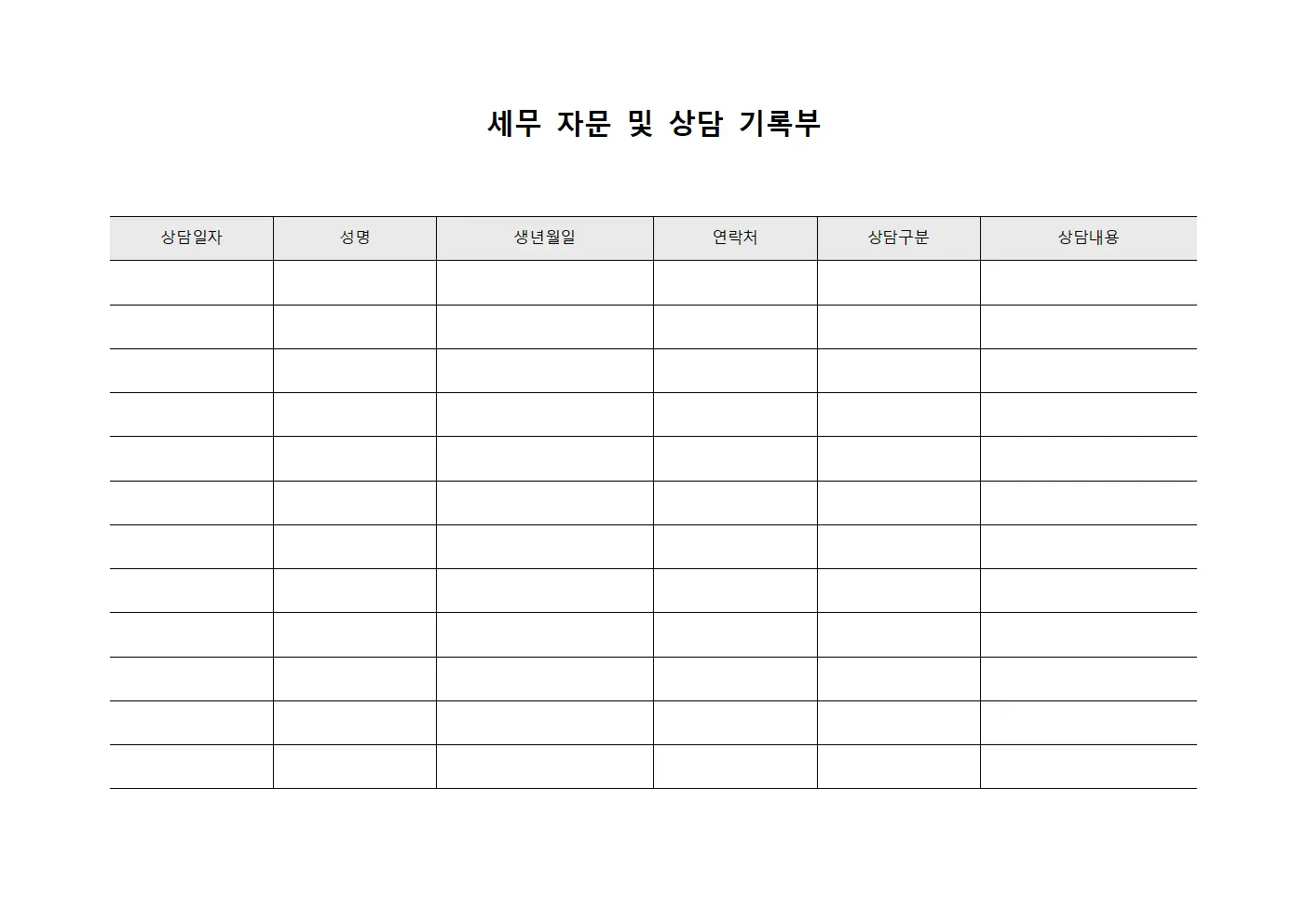 세무 자문 및 상담 기록부

| 상담일자 | 성명 | 생년월일 | 연락처 | 상담구분 | 상담내용 |
|---|---|---|---|---|---|
| | | | | | |
| | | | | | |
| | | | | | |
| | | | | | |
| | | | | | |
| | | | | | |
| | | | | | |
| | | | | | |
| | | | | | |
| | | | | | |
| | | | | | |
| | | | | | |